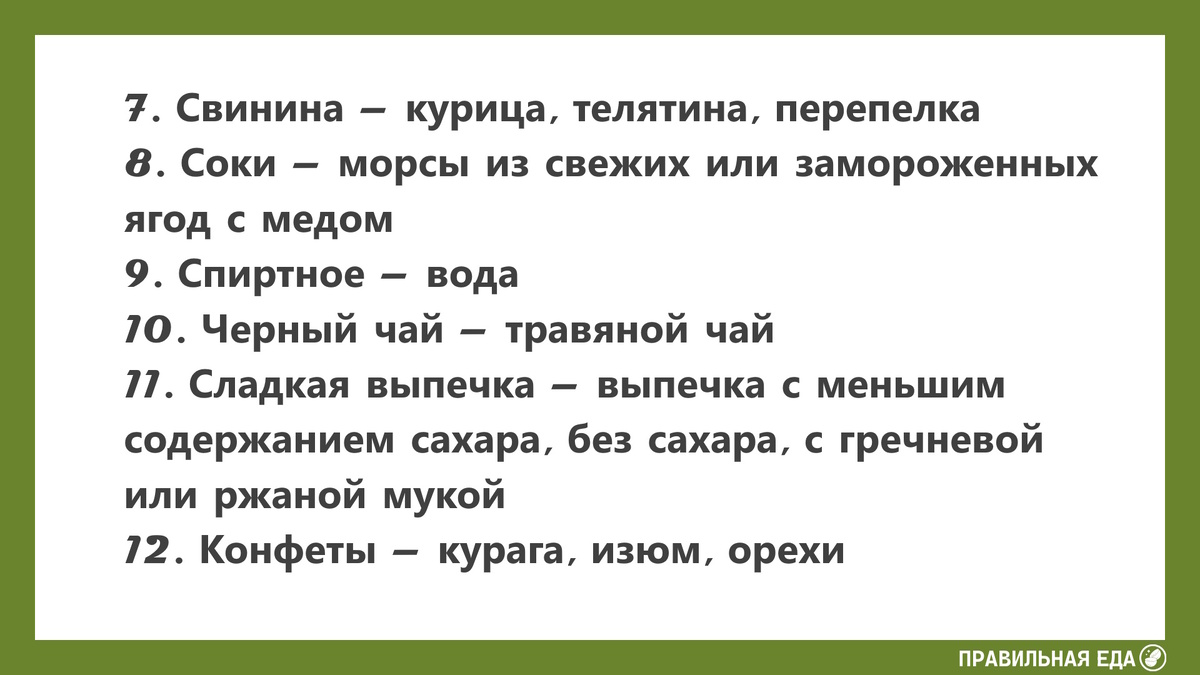 7. Свинина – курица, телятина, перепелка
8. Соки – морсы из свежих или замороженных ягод с медом
9. Спиртное – вода
10. Черный чай – травяной чай
11. Сладкая выпечка – выпечка с меньшим содержанием сахара, без сахара, с гречневой или ржаной мукой
12. Конфеты – курага, изюм, орехи

ПРАВИЛЬНАЯ ЕДА